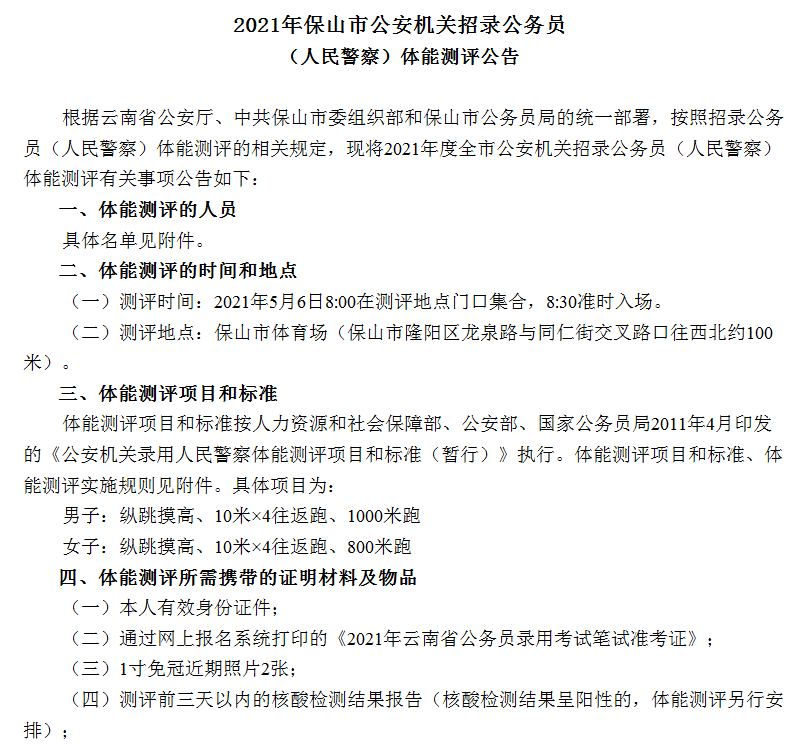 2021年保山市公安机关招录公务员
（人民警察）体能测评公告

根据云南省公安厅、中共保山市委组织部和保山市公务员局的统一部署，按照招录公务员（人民警察）体能测评的相关规定，现将2021年度全市公安机关招录公务员（人民警察）体能测评有关事项公告如下：

一、体能测评的人员

具体名单见附件。

二、体能测评的时间和地点

（一）测评时间：2021年5月6日8:00在测评地点门口集合，8:30准时入场。

（二）测评地点：保山市体育场（保山市隆阳区龙泉路与同仁街交叉路口往西北约100米）。

三、体能测评项目和标准

体能测评项目和标准按人力资源和社会保障部、公安部、国家公务员局2011年4月印发的《公安机关录用人民警察体能测评项目和标准（暂行）》执行。体能测评项目和标准、体能测评实施规则见附件。具体项目为：

男子：纵跳摸高、10米×4往返跑、1000米跑

女子：纵跳摸高、10米×4往返跑、800米跑

四、体能测评所需携带的证明材料及物品

（一）本人有效身份证件；

（二）通过网上报名系统打印的《2021年云南省公务员录用考试笔试准考证》；

（三）1寸免冠近期照片2张；

（四）测评前三天以内的核酸检测结果报告（核酸检测结果呈阳性的，体能测评另行安排）；